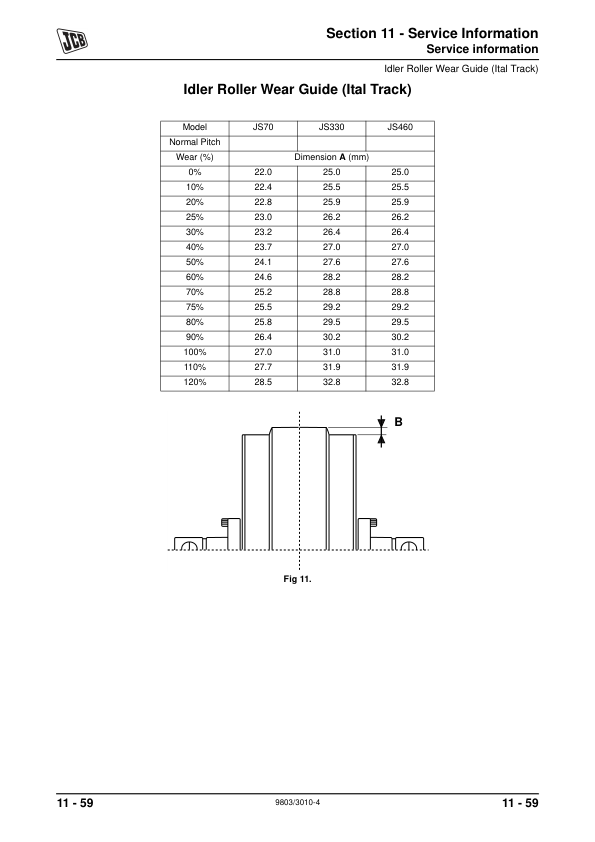 JCB

Section 11 - Service Information
Service information

Idler Roller Wear Guide (Ital Track)

Idler Roller Wear Guide (Ital Track)

| Model | JS70 | JS330 | JS460 |
|---|---|---|---|
| Normal Pitch | | | |
| Wear (%) | Dimension **A** (mm) | | |
| 0% | 22.0 | 25.0 | 25.0 |
| 10% | 22.4 | 25.5 | 25.5 |
| 20% | 22.8 | 25.9 | 25.9 |
| 25% | 23.0 | 26.2 | 26.2 |
| 30% | 23.2 | 26.4 | 26.4 |
| 40% | 23.7 | 27.0 | 27.0 |
| 50% | 24.1 | 27.6 | 27.6 |
| 60% | 24.6 | 28.2 | 28.2 |
| 70% | 25.2 | 28.8 | 28.8 |
| 75% | 25.5 | 29.2 | 29.2 |
| 80% | 25.8 | 29.5 | 29.5 |
| 90% | 26.4 | 30.2 | 30.2 |
| 100% | 27.0 | 31.0 | 31.0 |
| 110% | 27.7 | 31.9 | 31.9 |
| 120% | 28.5 | 32.8 | 32.8 |

B

Fig 11.

11 - 59 9803/3010-4 11 - 59